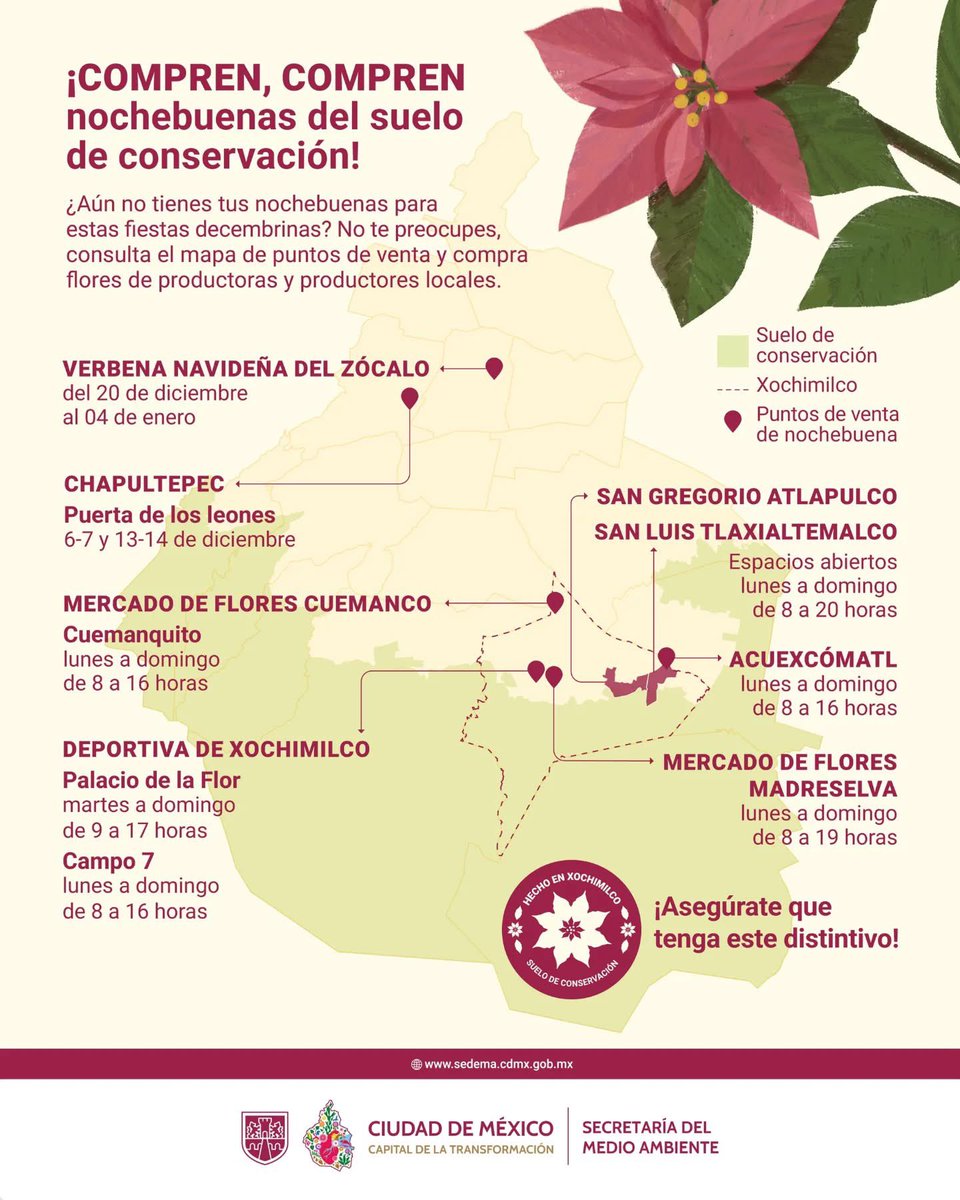 ¡COMPREN, COMPREN nochebuenas del suelo de conservación!

¿Aún no tienes tus nochebuenas para estas fiestas decembrinas? No te preocupes, consulta el mapa de puntos de venta y compra flores de productoras y productores locales.

Suelo de conservación
Xochimilco
Puntos de venta de nochebuena

VERBENA NAVIDEÑA DEL ZÓCALO
del 20 de diciembre al 04 de enero

CHAPULTEPEC
Puerta de los leones
6-7 y 13-14 de diciembre

MERCADO DE FLORES CUEMANCO
Cuemanquito
lunes a domingo de 8 a 16 horas

DEPORTIVA DE XOCHIMILCO
Palacio de la Flor
martes a domingo de 9 a 17 horas
Campo 7
lunes a domingo de 8 a 16 horas

SAN GREGORIO ATLAPULCO
SAN LUIS TLAXIALTEMALCO
Espacios abiertos
lunes a domingo de 8 a 20 horas

ACUEXCÓMATL
lunes a domingo de 8 a 16 horas

MERCADO DE FLORES MADRESELVA
lunes a domingo de 8 a 19 horas

HECHO EN XOCHIMILCO
SUELO DE CONSERVACIÓN

¡Asegúrate que tenga este distintivo!

www.sedema.cdmx.gob.mx

CIUDAD DE MÉXICO
CAPITAL DE LA TRANSFORMACIÓN
SECRETARÍA DEL MEDIO AMBIENTE